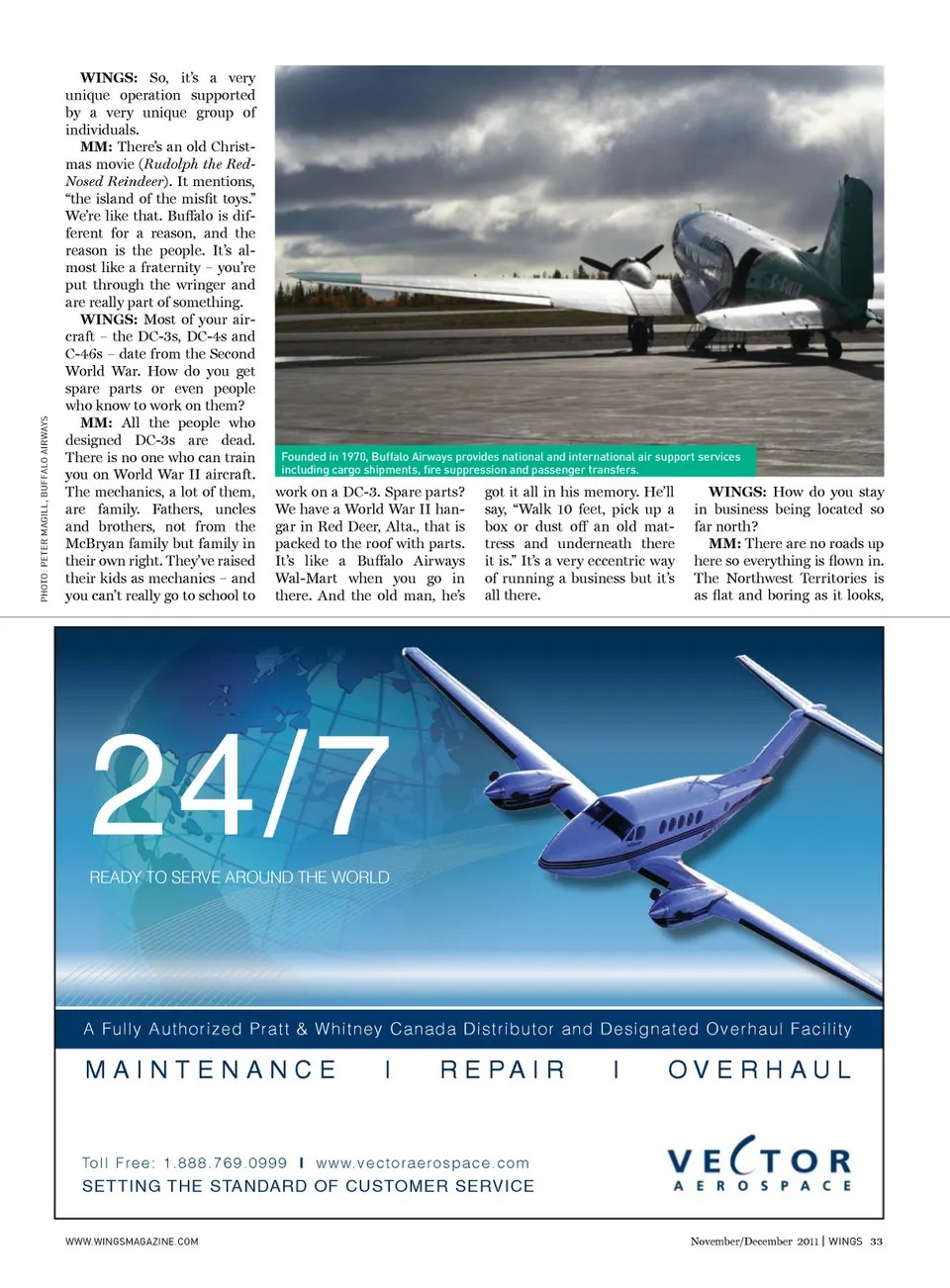 WINGS: So, it's a very unique operation supported by a very unique group of individuals.

MM: There's an old Christmas movie (Rudolph the Red-Nosed Reindeer). It mentions, "the island of the misfit toys." We're like that. Buffalo is different for a reason, and the reason is the people. It's almost like a fraternity – you're put through the wringer and are really part of something.

WINGS: Most of your aircraft – the DC-3s, DC-4s and C-46s – date from the Second World War. How do you get spare parts or even people who know to work on them?

MM: All the people who designed DC-3s are dead. There is no one who can train you on World War II aircraft. The mechanics, a lot of them, are family. Fathers, uncles and brothers, not from the McBryan family but family in their own right. They've raised their kids as mechanics – and you can't really go to school to work on a DC-3. Spare parts? We have a World War II hangar in Red Deer, Alta., that is packed to the roof with parts. It's like a Buffalo Airways Wal-Mart when you go in there. And the old man, he's got it all in his memory. He'll say, "Walk 10 feet, pick up a box or dust off an old mattress and underneath there it is." It's a very eccentric way of running a business but it's all there.

WINGS: How do you stay in business being located so far north?

MM: There are no roads up here so everything is flown in. The Northwest Territories is as flat and boring as it looks,

PHOTO: PETER MAGILL, BUFFALO AIRWAYS

Founded in 1970, Buffalo Airways provides national and international air support services including cargo shipments, fire suppression and passenger transfers.

24/7

READY TO SERVE AROUND THE WORLD

A Fully Authorized Pratt & Whitney Canada Distributor and Designated Overhaul Facility

MAINTENANCE | REPAIR | OVERHAUL

Toll Free: 1.888.769.0999 | www.vectoraerospace.com

SETTING THE STANDARD OF CUSTOMER SERVICE

VECTOR AEROSPACE

WWW.WINGSMAGAZINE.COM

November/December 2011 | WINGS 33